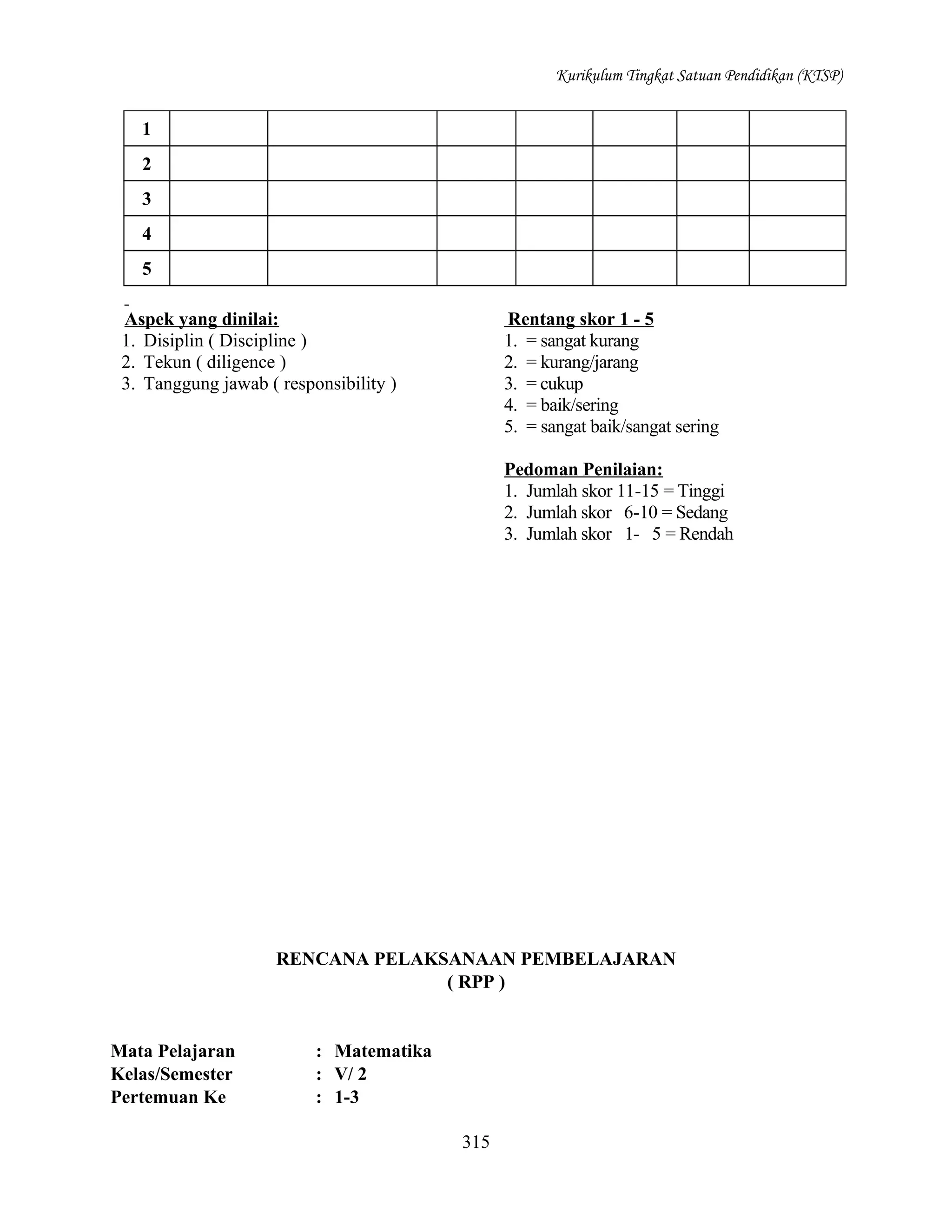 Kurikulum Tingkat Satuan Pendidikan (KTSP)

| 1 | | | | | | | |
|---|---|---|---|---|---|---|---|
| 2 | | | | | | | |
| 3 | | | | | | | |
| 4 | | | | | | | |
| 5 | | | | | | | |

-
Aspek yang dinilai:
1. Disiplin ( Discipline )
2. Tekun ( diligence )
3. Tanggung jawab ( responsibility )

Rentang skor 1 - 5
1. = sangat kurang
2. = kurang/jarang
3. = cukup
4. = baik/sering
5. = sangat baik/sangat sering

Pedoman Penilaian:
1. Jumlah skor 11-15 = Tinggi
2. Jumlah skor 6-10 = Sedang
3. Jumlah skor 1- 5 = Rendah

RENCANA PELAKSANAAN PEMBELAJARAN
( RPP )

Mata Pelajaran : Matematika
Kelas/Semester : V/ 2
Pertemuan Ke : 1-3

315